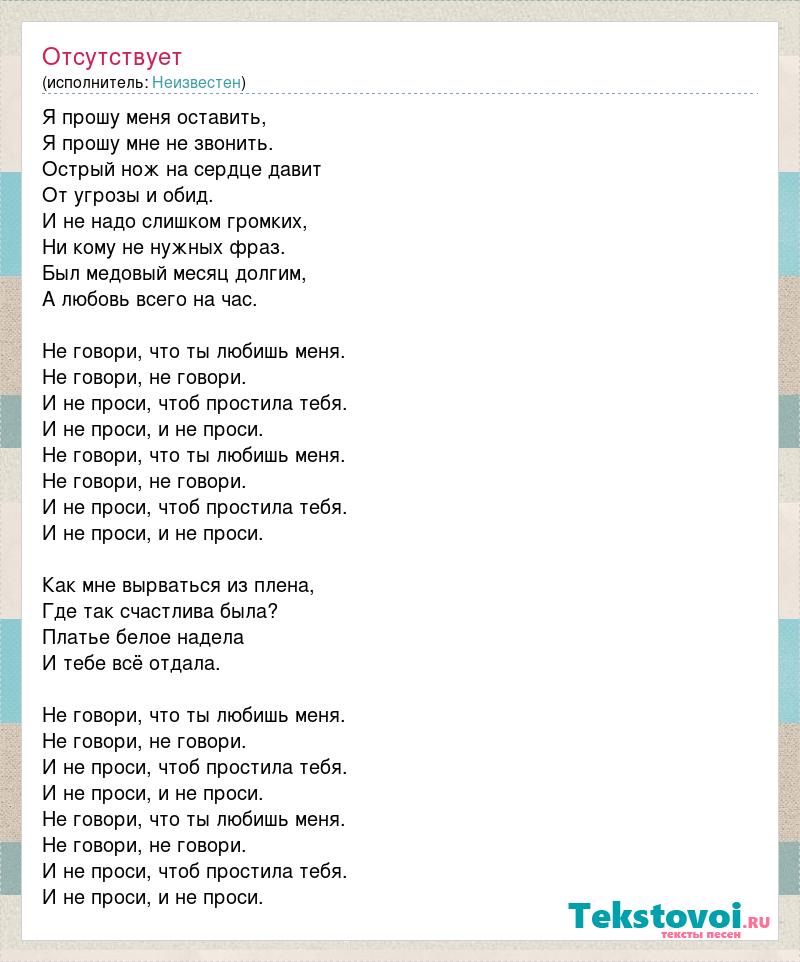 Отсутствует
(исполнитель: Неизвестен)

Я прошу меня оставить,
Я прошу мне не звонить.
Острый нож на сердце давит
От угрозы и обид.
И не надо слишком громких,
Ни кому не нужных фраз.
Был медовый месяц долгим,
А любовь всего на час.

Не говори, что ты любишь меня.
Не говори, не говори.
И не проси, чтоб простила тебя.
И не проси, и не проси.
Не говори, что ты любишь меня.
Не говори, не говори.
И не проси, чтоб простила тебя.
И не проси, и не проси.

Как мне вырваться из плена,
Где так счастлива была?
Платье белое надела
И тебе всё отдала.

Не говори, что ты любишь меня.
Не говори, не говори.
И не проси, чтоб простила тебя.
И не проси, и не проси.
Не говори, что ты любишь меня.
Не говори, не говори.
И не проси, чтоб простила тебя.
И не проси, и не проси.

Tekstovoi.RU
тексты песен